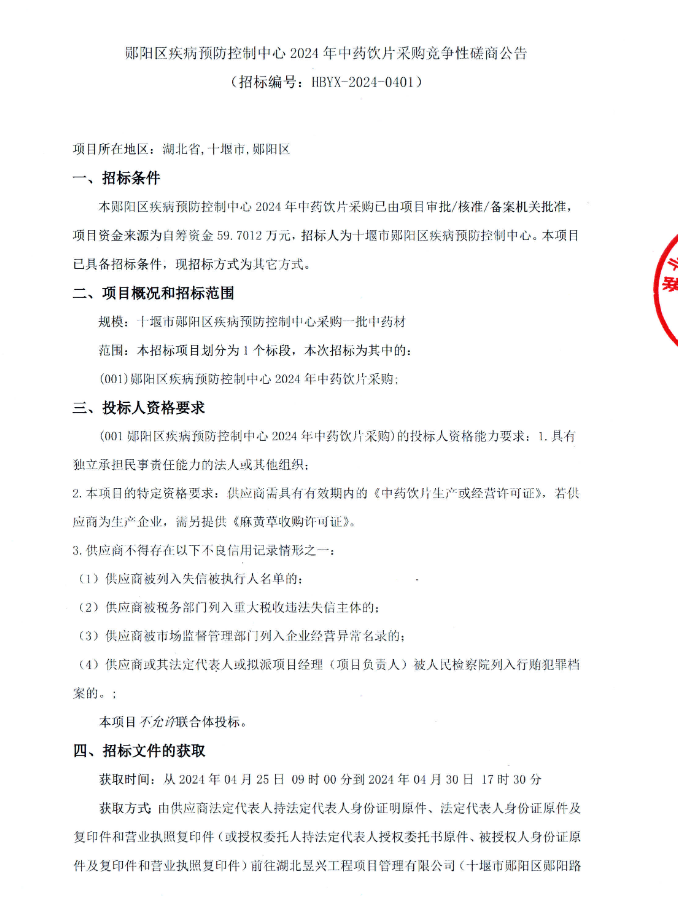 郧阳区疾病预防控制中心 2024 年中药饮片采购竞争性磋商公告
（招标编号：HBYX-2024-0401）

项目所在地区：湖北省,十堰市,郧阳区

一、招标条件

本郧阳区疾病预防控制中心 2024 年中药饮片采购已由项目审批/核准/备案机关批准，项目资金来源为自筹资金 59.7012 万元，招标人为十堰市郧阳区疾病预防控制中心。本项目已具备招标条件，现招标方式为其它方式。

二、项目概况和招标范围

规模：十堰市郧阳区疾病预防控制中心采购一批中药材

范围：本招标项目划分为 1 个标段，本次招标为其中的：

(001)郧阳区疾病预防控制中心 2024 年中药饮片采购;

三、投标人资格要求

(001 郧阳区疾病预防控制中心 2024 年中药饮片采购)的投标人资格能力要求：1.具有独立承担民事责任能力的法人或其他组织；

2.本项目的特定资格要求：供应商需具有有效期内的《中药饮片生产或经营许可证》，若供应商为生产企业，需另提供《麻黄草收购许可证》。

3.供应商不得存在以下不良信用记录情形之一：

（1）供应商被列入失信被执行人名单的；

（2）供应商被税务部门列入重大税收违法失信主体的；

（3）供应商被市场监督管理部门列入企业经营异常名录的；

（4）供应商或其法定代表人或拟派项目经理（项目负责人）被人民检察院列入行贿犯罪档案的。；

本项目不允许联合体投标。

四、招标文件的获取

获取时间：从 2024 年 04 月 25 日 09 时 00 分到 2024 年 04 月 30 日 17 时 30 分

获取方式：由供应商法定代表人持法定代表人身份证明原件、法定代表人身份证原件及复印件和营业执照复印件（或授权委托人持法定代表人授权委托书原件、被授权人身份证原件及复印件和营业执照复印件）前往湖北昱兴工程项目管理有限公司（十堰市郧阳区郧阳路